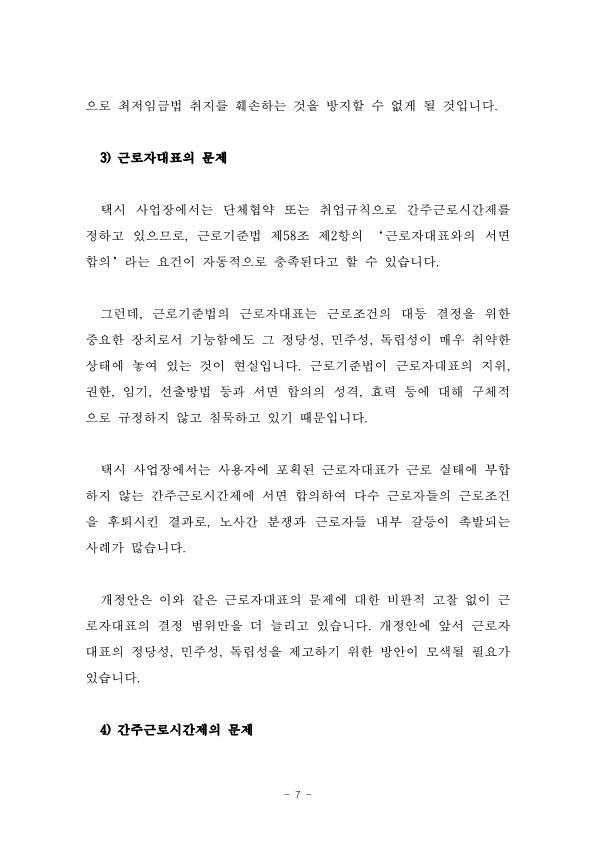 으로 최저임금법 취지를 훼손하는 것을 방지할 수 없게 될 것입니다.

3) 근로자대표의 문제

택시 사업장에서는 단체협약 또는 취업규칙으로 간주근로시간제를 정하고 있으므로, 근로기준법 제58조 제2항의 '근로자대표와의 서면 합의'라는 요건이 자동적으로 충족된다고 할 수 있습니다.

그런데, 근로기준법의 근로자대표는 근로조건의 대등 결정을 위한 중요한 장치로서 기능함에도 그 정당성, 민주성, 독립성이 매우 취약한 상태에 놓여 있는 것이 현실입니다. 근로기준법이 근로자대표의 지위, 권한, 임기, 선출방법 등과 서면 합의의 성격, 효력 등에 대해 구체적으로 규정하지 않고 침묵하고 있기 때문입니다.

택시 사업장에서는 사용자에 포획된 근로자대표가 근로 실태에 부합하지 않는 간주근로시간제에 서면 합의하여 다수 근로자들의 근로조건을 후퇴시킨 결과로, 노사간 분쟁과 근로자들 내부 갈등이 촉발되는 사례가 많습니다.

개정안은 이와 같은 근로자대표의 문제에 대한 비판적 고찰 없이 근로자대표의 결정 범위만을 더 늘리고 있습니다. 개정안에 앞서 근로자대표의 정당성, 민주성, 독립성을 제고하기 위한 방안이 모색될 필요가 있습니다.

4) 간주근로시간제의 문제

- 7 -